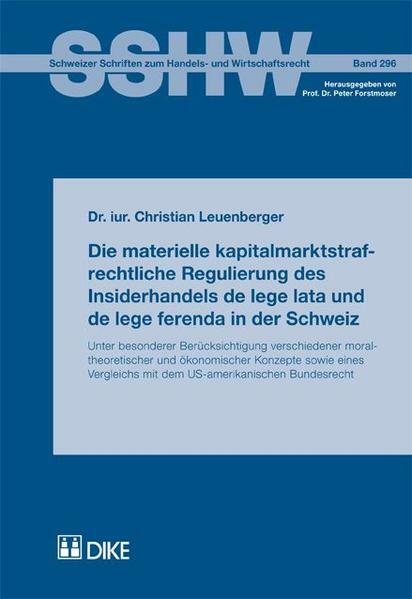 SSHW

Schweizer Schriften zum Handels- und Wirtschaftsrecht

Band 296

Herausgegeben von
Prof. Dr. Peter Forstmoser

Dr. iur. Christian Leuenberger

Die materielle kapitalmarktstrafrechtliche Regulierung des Insiderhandels de lege lata und de lege ferenda in der Schweiz

Unter besonderer Berücksichtigung verschiedener moraltheoretischer und ökonomischer Konzepte sowie eines Vergleichs mit dem US-amerikanischen Bundesrecht

DIKE